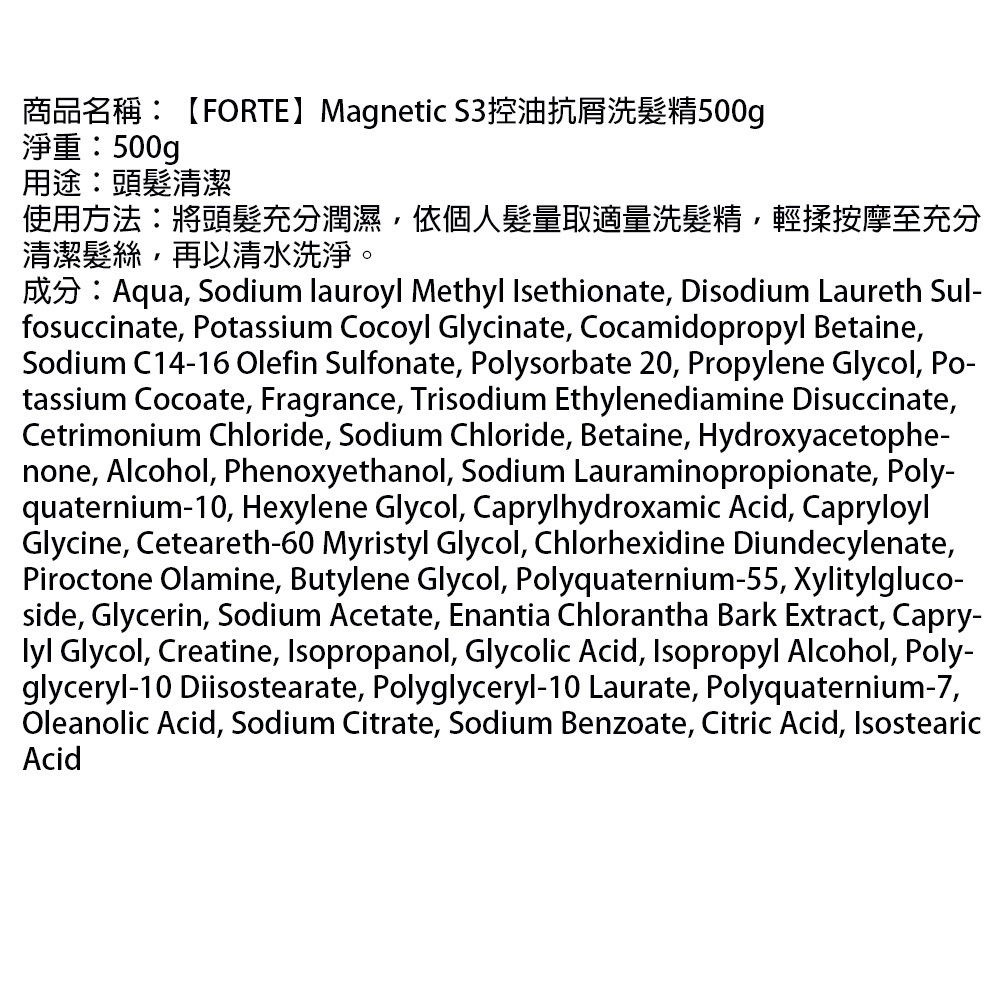 商品名稱：【FORTE】Magnetic S3控油抗屑洗髮精500g
淨重：500g
用途：頭髮清潔
使用方法：將頭髮充分潤濕，依個人髮量取適量洗髮精，輕揉按摩至充分清潔髮絲，再以清水洗淨。
成分：Aqua, Sodium lauroyl Methyl Isethionate, Disodium Laureth Sulfosuccinate, Potassium Cocoyl Glycinate, Cocamidopropyl Betaine, Sodium C14-16 Olefin Sulfonate, Polysorbate 20, Propylene Glycol, Potassium Cocoate, Fragrance, Trisodium Ethylenediamine Disuccinate, Cetrimonium Chloride, Sodium Chloride, Betaine, Hydroxyacetophenone, Alcohol, Phenoxyethanol, Sodium Lauraminopropionate, Polyquaternium-10, Hexylene Glycol, Caprylhydroxamic Acid, Capryloyl Glycine, Ceteareth-60 Myristyl Glycol, Chlorhexidine Diundecylenate, Piroctone Olamine, Butylene Glycol, Polyquaternium-55, Xylitylglucoside, Glycerin, Sodium Acetate, Enantia Chlorantha Bark Extract, Caprylyl Glycol, Creatine, Isopropanol, Glycolic Acid, Isopropyl Alcohol, Polyglyceryl-10 Diisostearate, Polyglyceryl-10 Laurate, Polyquaternium-7, Oleanolic Acid, Sodium Citrate, Sodium Benzoate, Citric Acid, Isostearic Acid